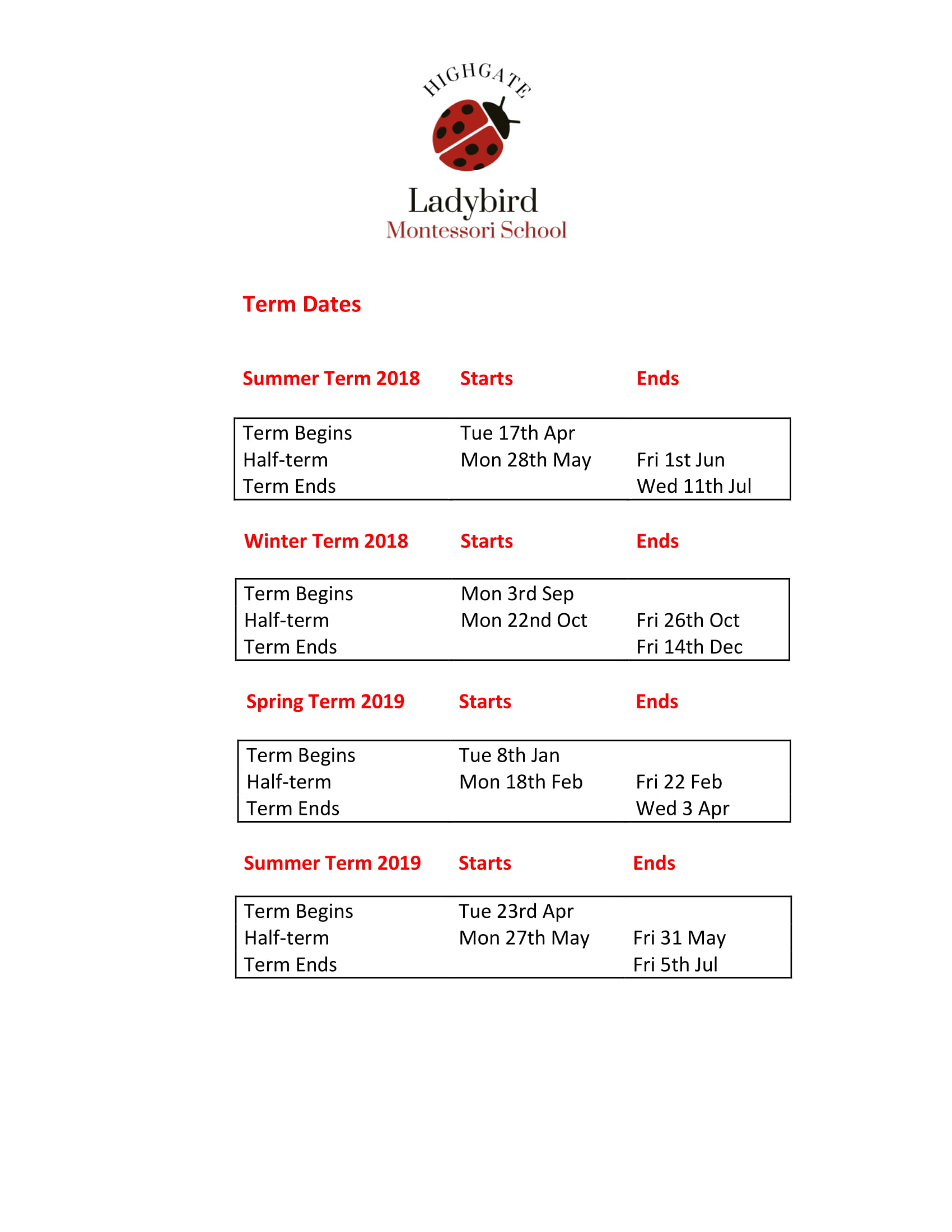 HIGHGATE

Ladybird
Montessori School

Term Dates

| Summer Term 2018 | Starts | Ends |
|---|---|---|
| Term Begins | Tue 17th Apr | |
| Half-term | Mon 28th May | Fri 1st Jun |
| Term Ends | | Wed 11th Jul |

| Winter Term 2018 | Starts | Ends |
|---|---|---|
| Term Begins | Mon 3rd Sep | |
| Half-term | Mon 22nd Oct | Fri 26th Oct |
| Term Ends | | Fri 14th Dec |

| Spring Term 2019 | Starts | Ends |
|---|---|---|
| Term Begins | Tue 8th Jan | |
| Half-term | Mon 18th Feb | Fri 22 Feb |
| Term Ends | | Wed 3 Apr |

| Summer Term 2019 | Starts | Ends |
|---|---|---|
| Term Begins | Tue 23rd Apr | |
| Half-term | Mon 27th May | Fri 31 May |
| Term Ends | | Fri 5th Jul |